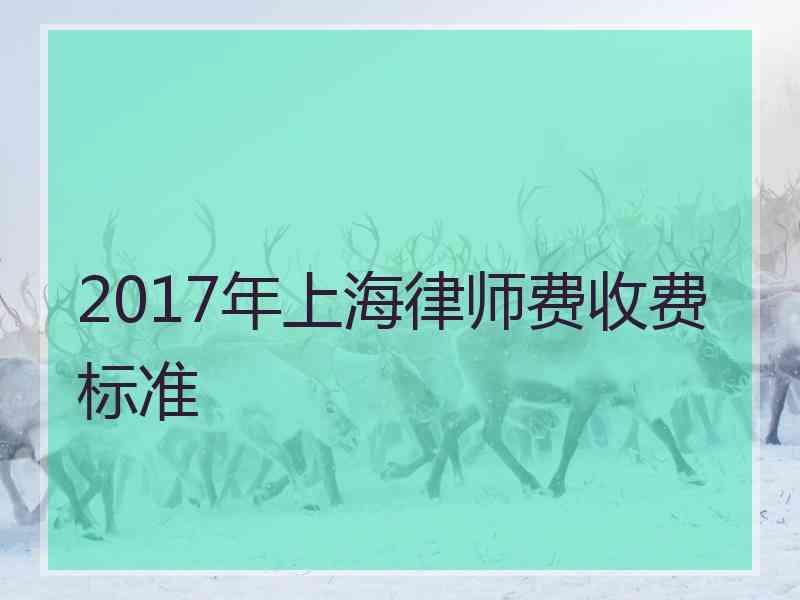 2017年上海律师费收费标准